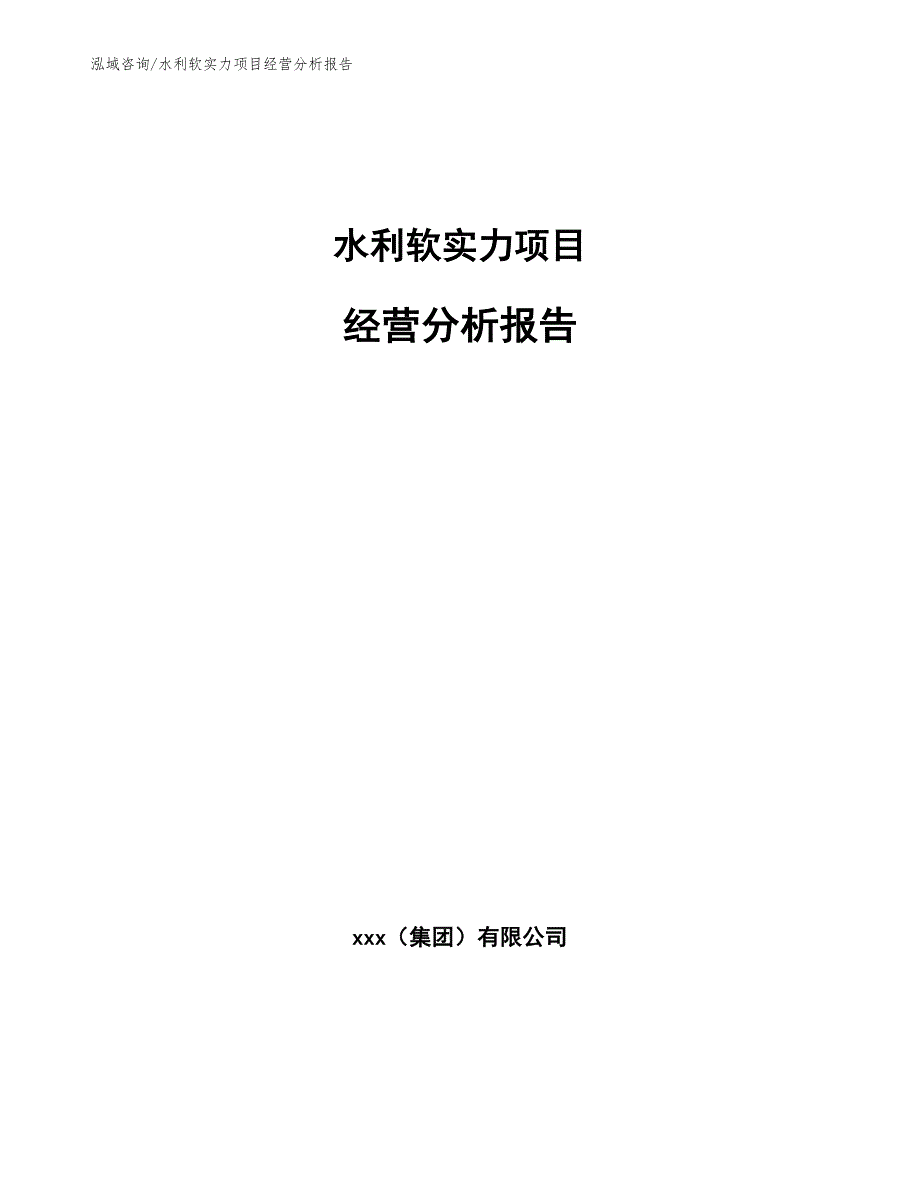 泓域咨询/水利软实力项目经营分析报告

水利软实力项目

经营分析报告

xxx（集团）有限公司